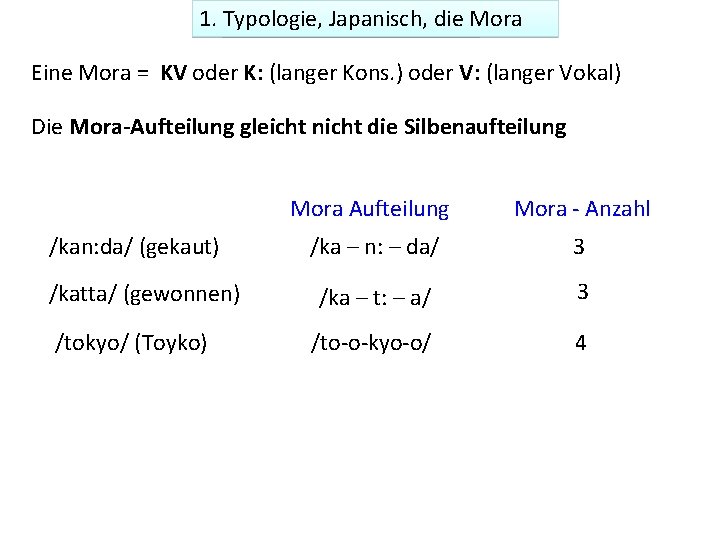 1. Typologie, Japanisch, die Mora

Eine Mora = KV oder K: (langer Kons.) oder V: (langer Vokal)

Die Mora-Aufteilung gleicht nicht die Silbenaufteilung

| | Mora Aufteilung | Mora - Anzahl |
|---|---|---|
| /kan:da/ (gekaut) | /ka – n: – da/ | 3 |
| /katta/ (gewonnen) | /ka – t: – a/ | 3 |
| /tokyo/ (Toyko) | /to-o-kyo-o/ | 4 |